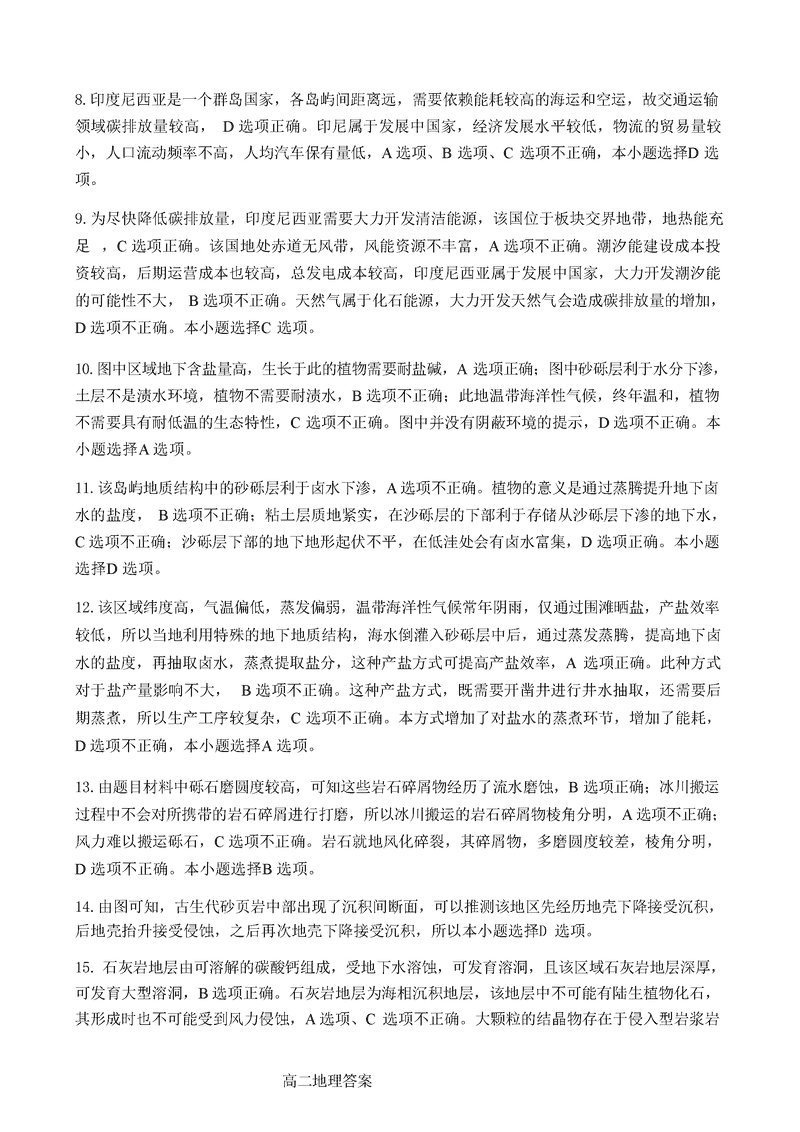 8. 印度尼西亚是一个群岛国家，各岛屿间距离远，需要依赖能耗较高的海运和空运，故交通运输领域碳排放量较高， D 选项正确。印尼属于发展中国家，经济发展水平较低，物流的贸易量较小，人口流动频率不高，人均汽车保有量低，A 选项、B 选项、C 选项不正确，本小题选择D 选项。

9. 为尽快降低碳排放量，印度尼西亚需要大力开发清洁能源，该国位于板块交界地带，地热能充足 ，C 选项正确。该国地处赤道无风带，风能资源不丰富，A 选项不正确。潮汐能建设成本投资较高，后期运营成本也较高，总发电成本较高，印度尼西亚属于发展中国家，大力开发潮汐能的可能性不大， B 选项不正确。天然气属于化石能源，大力开发天然气会造成碳排放量的增加，D 选项不正确。本小题选择C 选项。

10. 图中区域地下含盐量高，生长于此的植物需要耐盐碱，A 选项正确；图中砂砾层利于水分下渗，土层不是渍水环境，植物不需要耐渍水，B 选项不正确；此地温带海洋性气候，终年温和，植物不需要具有耐低温的生态特性，C 选项不正确。图中并没有阴蔽环境的提示，D 选项不正确。本小题选择A 选项。

11. 该岛屿地质结构中的砂砾层利于卤水下渗，A 选项不正确。植物的意义是通过蒸腾提升地下卤水的盐度， B 选项不正确；粘土层质地紧实，在沙砾层的下部利于存储从沙砾层下渗的地下水，C 选项不正确；沙砾层下部的地下地形起伏不平，在低洼处会有卤水富集，D 选项正确。本小题选择D 选项。

12. 该区域纬度高，气温偏低，蒸发偏弱，温带海洋性气候常年阴雨，仅通过围滩晒盐，产盐效率较低，所以当地利用特殊的地下地质结构，海水倒灌入砂砾层中后，通过蒸发蒸腾，提高地下卤水的盐度，再抽取卤水，蒸煮提取盐分，这种产盐方式可提高产盐效率，A 选项正确。此种方式对于盐产量影响不大， B 选项不正确。这种产盐方式，既需要开凿井进行井水抽取，还需要后期蒸煮，所以生产工序较复杂，C 选项不正确。本方式增加了对盐水的蒸煮环节，增加了能耗，D 选项不正确，本小题选择A 选项。

13. 由题目材料中砾石磨圆度较高，可知这些岩石碎屑物经历了流水磨蚀，B 选项正确；冰川搬运过程中不会对所携带的岩石碎屑进行打磨，所以冰川搬运的岩石碎屑物棱角分明，A 选项不正确；风力难以搬运砾石，C 选项不正确。岩石就地风化碎裂，其碎屑物，多磨圆度较差，棱角分明，D 选项不正确。本小题选择B 选项。

14. 由图可知，古生代砂页岩中部出现了沉积间断面，可以推测该地区先经历地壳下降接受沉积，后地壳抬升接受侵蚀，之后再次地壳下降接受沉积，所以本小题选择D 选项。

15. 石灰岩地层由可溶解的碳酸钙组成，受地下水溶蚀，可发育溶洞，且该区域石灰岩地层深厚，可发育大型溶洞，B 选项正确。石灰岩地层为海相沉积地层，该地层中不可能有陆生植物化石，其形成时也不可能受到风力侵蚀，A 选项、C 选项不正确。大颗粒的结晶物存在于侵入型岩浆岩

高二地理答案